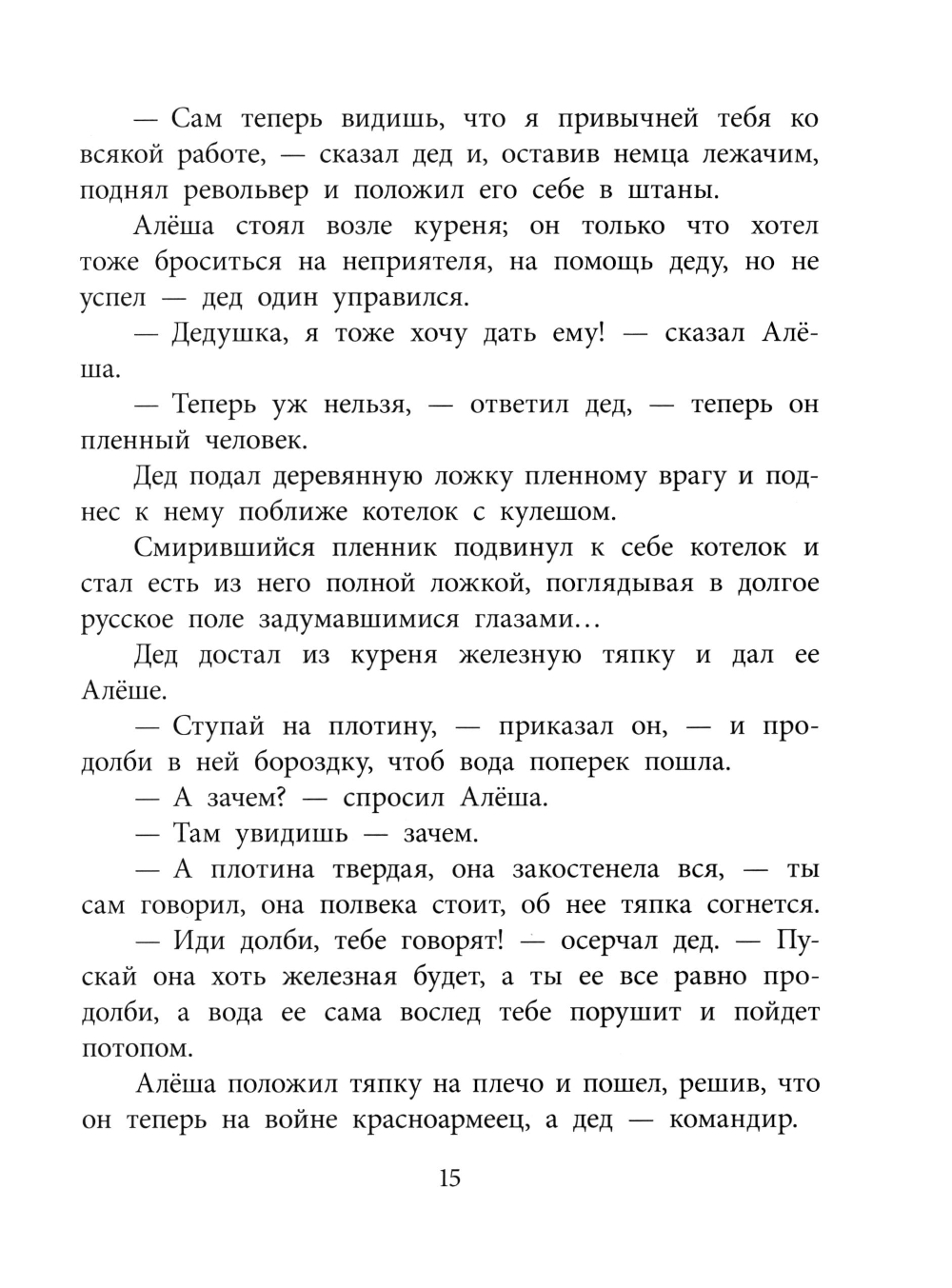 — Сам теперь видишь, что я привычней тебя ко всякой работе, — сказал дед и, оставив немца лежачим, поднял револьвер и положил его себе в штаны.

Алёша стоял возле куреня; он только что хотел тоже броситься на неприятеля, на помощь деду, но не успел — дед один управился.

— Дедушка, я тоже хочу дать ему! — сказал Алёша.

— Теперь уж нельзя, — ответил дед, — теперь он пленный человек.

Дед подал деревянную ложку пленному врагу и поднес к нему поближе котелок с кулешом.

Смирившийся пленник подвинул к себе котелок и стал есть из него полной ложкой, поглядывая в долгое русское поле задумавшимися глазами...

Дед достал из куреня железную тяпку и дал ее Алёше.

— Ступай на плотину, — приказал он, — и продолби в ней бороздку, чтоб вода поперек пошла.

— А зачем? — спросил Алёша.

— Там увидишь — зачем.

— А плотина твердая, она закостенела вся, — ты сам говорил, она полвека стоит, об нее тяпка согнется.

— Иди долби, тебе говорят! — осерчал дед. — Пускай она хоть железная будет, а ты ее все равно продолби, а вода ее сама вослед тебе порушит и пойдет потопом.

Алёша положил тяпку на плечо и пошел, решив, что он теперь на войне красноармеец, а дед — командир.

15